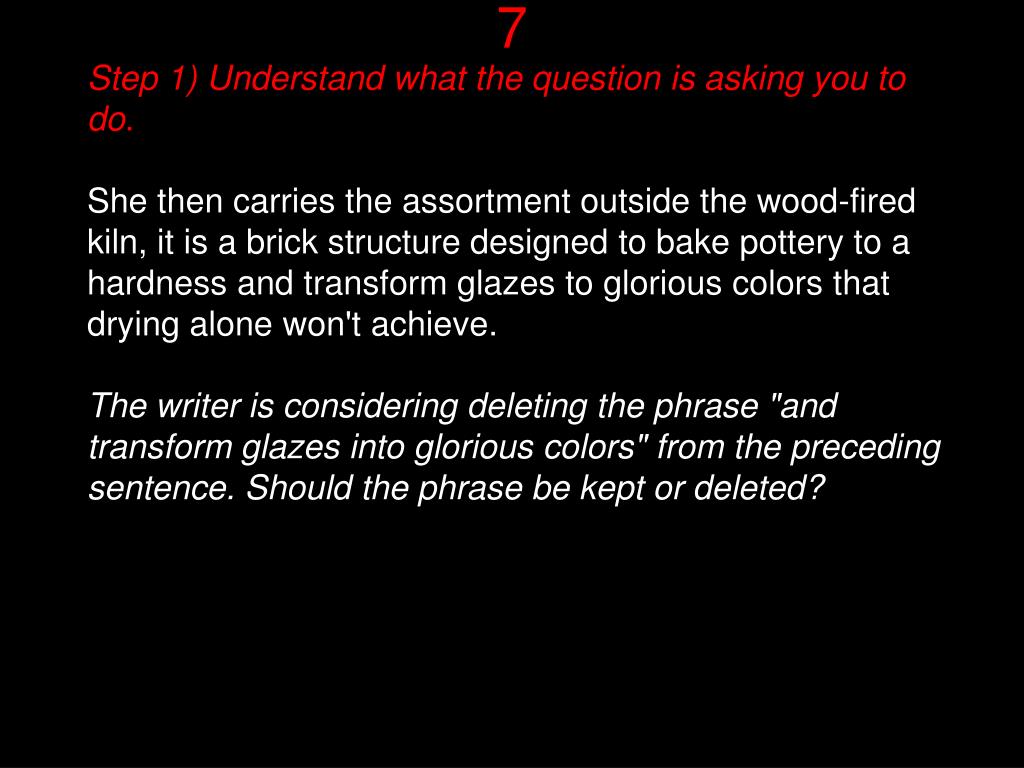 7

Step 1) Understand what the question is asking you to do.

She then carries the assortment outside the wood-fired kiln, it is a brick structure designed to bake pottery to a hardness and transform glazes to glorious colors that drying alone won't achieve.

The writer is considering deleting the phrase "and transform glazes into glorious colors" from the preceding sentence. Should the phrase be kept or deleted?